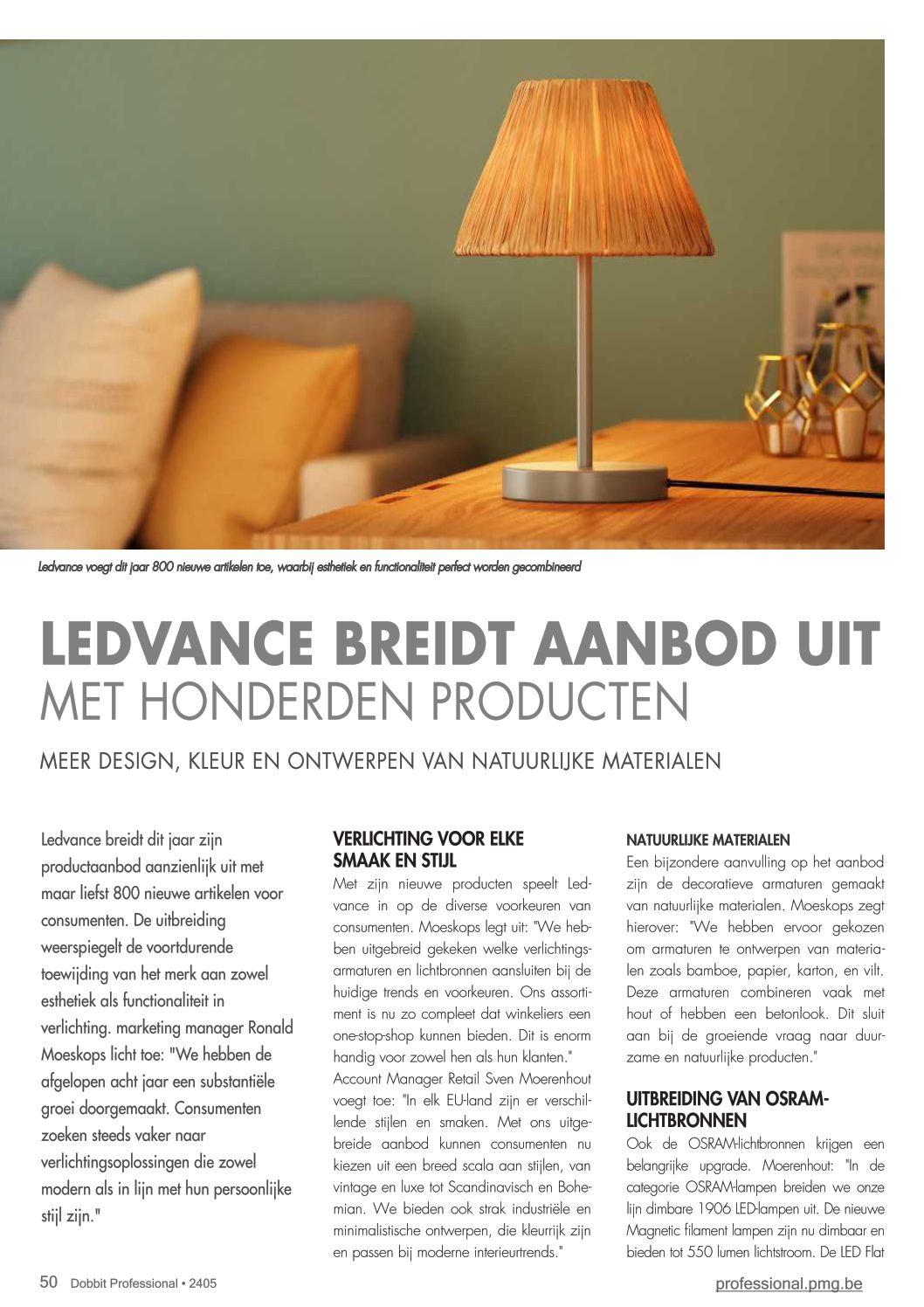 Ledvance voegt dit jaar 800 nieuwe artikelen toe, waarbij esthetiek en functionaliteit perfect worden gecombineerd

LEDVANCE BREIDT AANBOD UIT
MET HONDERDEN PRODUCTEN

MEER DESIGN, KLEUR EN ONTWERPEN VAN NATUURLIJKE MATERIALEN

Ledvance breidt dit jaar zijn productaanbod aanzienlijk uit met maar liefst 800 nieuwe artikelen voor consumenten. De uitbreiding weerspiegelt de voortdurende toewijding van het merk aan zowel esthetiek als functionaliteit in verlichting. marketing manager Ronald Moeskops licht toe: "We hebben de afgelopen acht jaar een substantiële groei doorgemaakt. Consumenten zoeken steeds vaker naar verlichtingsoplossingen die zowel modern als in lijn met hun persoonlijke stijl zijn."

VERLICHTING VOOR ELKE SMAAK EN STIJL
Met zijn nieuwe producten speelt Ledvance in op de diverse voorkeuren van consumenten. Moeskops legt uit: "We hebben uitgebreid gekeken welke verlichtingsarmaturen en lichtbronnen aansluiten bij de huidige trends en voorkeuren. Ons assortiment is nu zo compleet dat winkeliers een one-stop-shop kunnen bieden. Dit is enorm handig voor zowel hen als hun klanten."
Account Manager Retail Sven Moerenhout voegt toe: "In elk EU-land zijn er verschillende stijlen en smaken. Met ons uitgebreide aanbod kunnen consumenten nu kiezen uit een breed scala aan stijlen, van vintage en luxe tot Scandinavisch en Bohemian. We bieden ook strak industriële en minimalistische ontwerpen, die kleurrijk zijn en passen bij moderne interieurtrends."

NATUURLIJKE MATERIALEN
Een bijzondere aanvulling op het aanbod zijn de decoratieve armaturen gemaakt van natuurlijke materialen. Moeskops zegt hierover: "We hebben ervoor gekozen om armaturen te ontwerpen van materialen zoals bamboe, papier, karton, en vilt. Deze armaturen combineren vaak met hout of hebben een betonlook. Dit sluit aan bij de groeiende vraag naar duurzame en natuurlijke producten."

UITBREIDING VAN OSRAM-LICHTBRONNEN
Ook de OSRAM-lichtbronnen krijgen een belangrijke upgrade. Moerenhout: "In de categorie OSRAM-lampen breiden we onze lijn dimbare 1906 LED-lampen uit. De nieuwe Magnetic filament lampen zijn nu dimbaar en bieden tot 550 lumen lichtstroom. De LED Flat

50 Dobbit Professional • 2405
professional.pmg.be